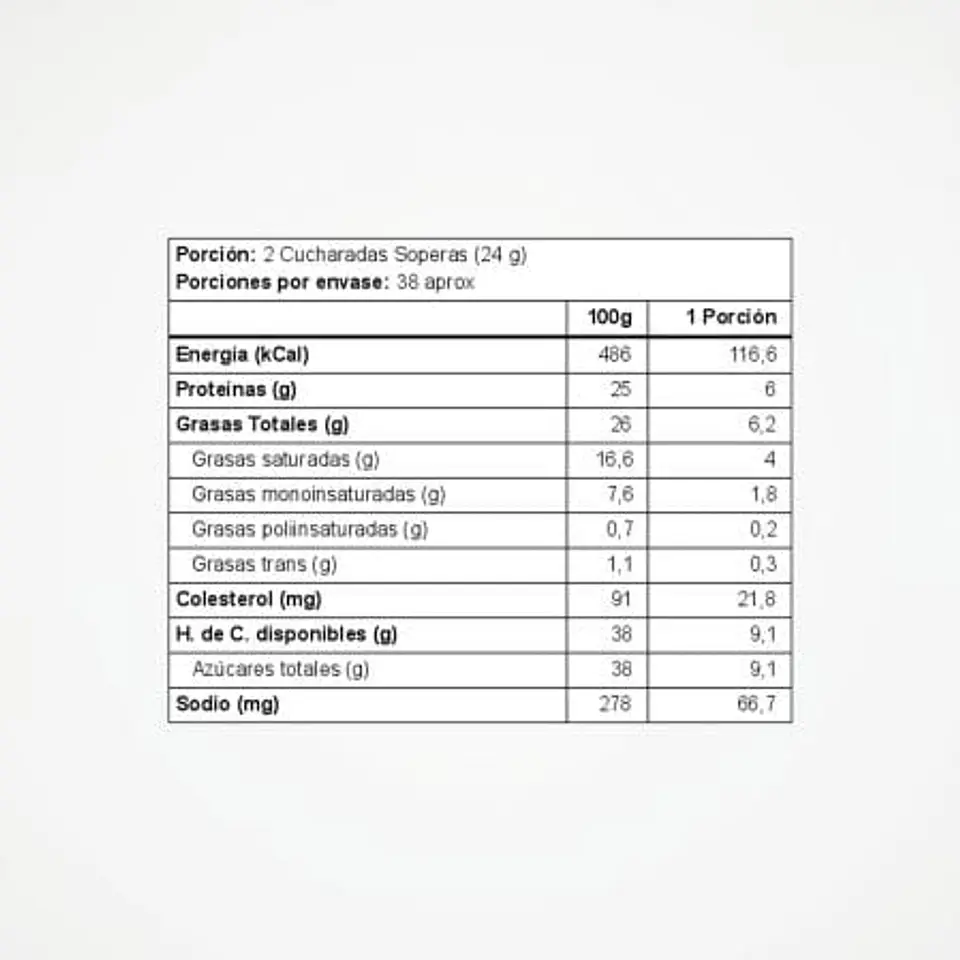 Porción: 2 Cucharadas Soperas (24 g)
Porciones por envase: 38 aprox

| | 100g | 1 Porción |
|---|---|---|
| Energía (kCal) | 486 | 116,6 |
| Proteínas (g) | 25 | 6 |
| Grasas Totales (g) | 26 | 6,2 |
| Grasas saturadas (g) | 16,6 | 4 |
| Grasas monoinsaturadas (g) | 7,6 | 1,8 |
| Grasas poliinsaturadas (g) | 0,7 | 0,2 |
| Grasas trans (g) | 1,1 | 0,3 |
| Colesterol (mg) | 91 | 21,8 |
| H. de C. disponibles (g) | 38 | 9,1 |
| Azúcares totales (g) | 38 | 9,1 |
| Sodio (mg) | 278 | 66,7 |